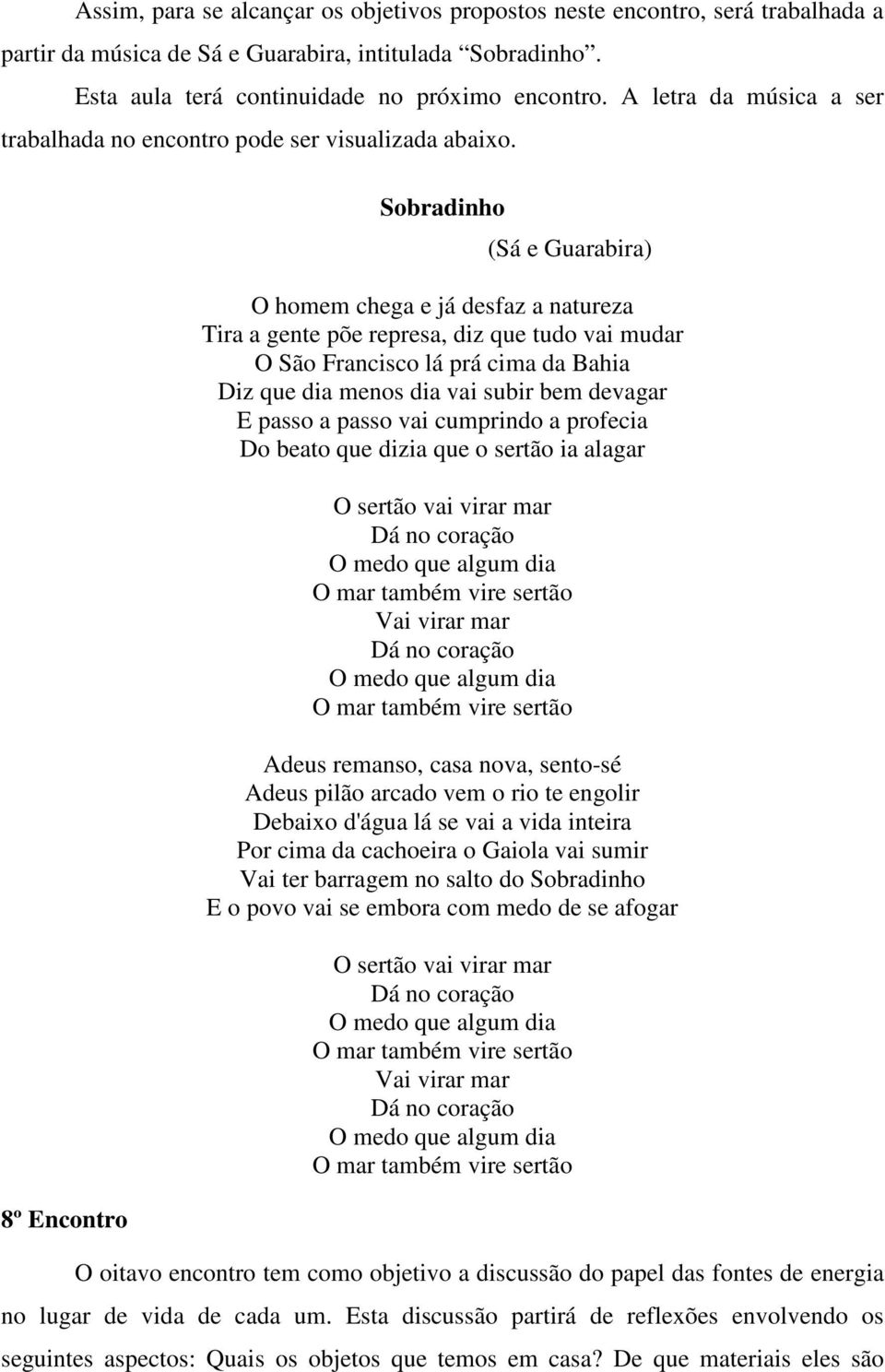 Assim, para se alcançar os objetivos propostos neste encontro, será trabalhada a partir da música de Sá e Guarabira, intitulada “Sobradinho”.

Esta aula terá continuidade no próximo encontro. A letra da música a ser trabalhada no encontro pode ser visualizada abaixo.

Sobradinho

(Sá e Guarabira)

O homem chega e já desfaz a natureza
Tira a gente põe represa, diz que tudo vai mudar
O São Francisco lá prá cima da Bahia
Diz que dia menos dia vai subir bem devagar
E passo a passo vai cumprindo a profecia
Do beato que dizia que o sertão ia alagar

O sertão vai virar mar
Dá no coração
O medo que algum dia
O mar também vire sertão
Vai virar mar
Dá no coração
O medo que algum dia
O mar também vire sertão

Adeus remanso, casa nova, sento-sé
Adeus pilão arcado vem o rio te engolir
Debaixo d'água lá se vai a vida inteira
Por cima da cachoeira o Gaiola vai sumir
Vai ter barragem no salto do Sobradinho
E o povo vai se embora com medo de se afogar

O sertão vai virar mar
Dá no coração
O medo que algum dia
O mar também vire sertão
Vai virar mar
Dá no coração
O medo que algum dia
O mar também vire sertão

8º Encontro

O oitavo encontro tem como objetivo a discussão do papel das fontes de energia no lugar de vida de cada um. Esta discussão partirá de reflexões envolvendo os seguintes aspectos: Quais os objetos que temos em casa? De que materiais eles são